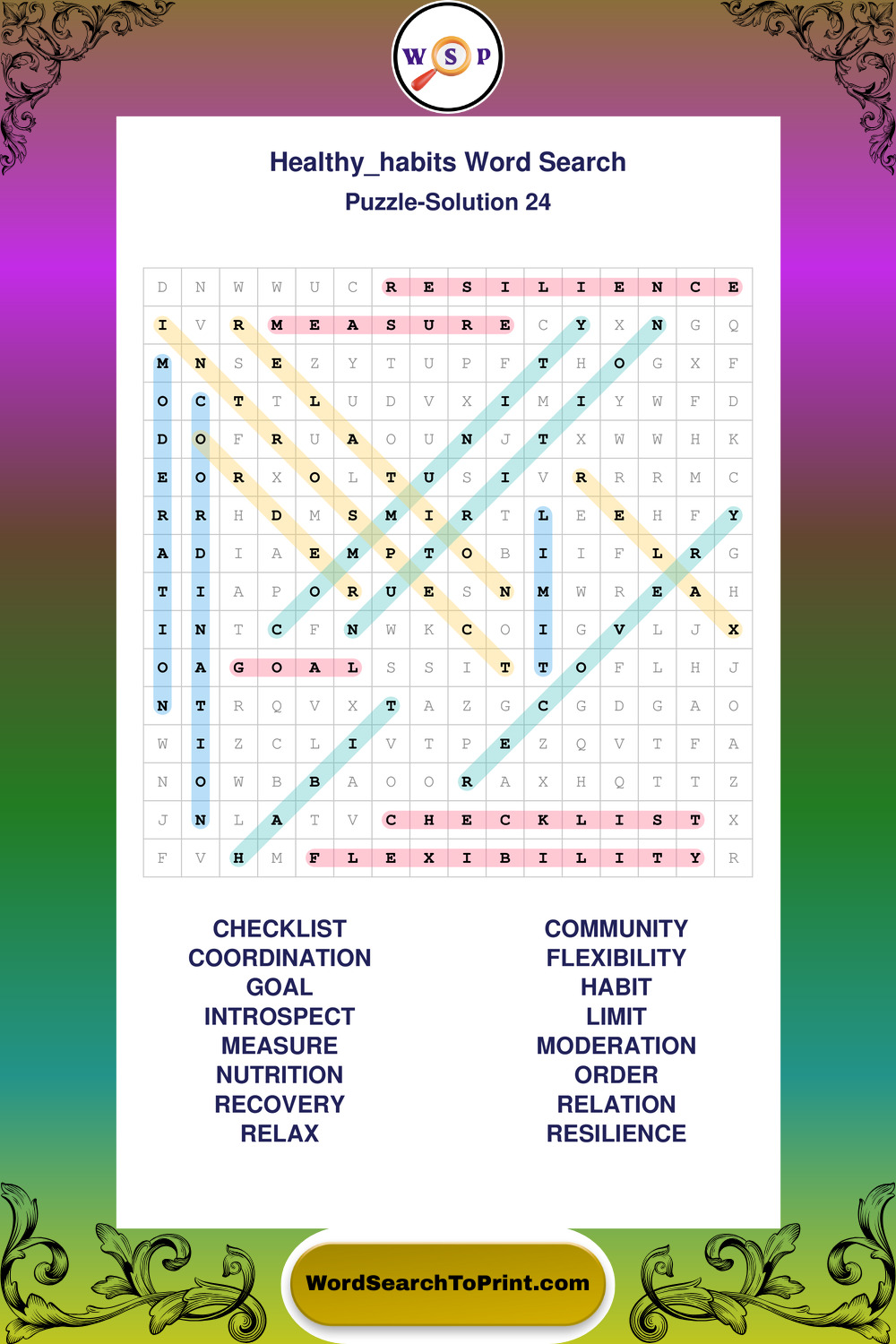 W S P

Healthy_habits Word Search
Puzzle-Solution 24

| D | N | W | W | U | C | R | E | S | I | L | I | E | N | C | E |
|---|---|---|---|---|---|---|---|---|---|---|---|---|---|---|---|
| I | V | R | M | E | A | S | U | R | E | C | Y | X | N | G | Q |
| M | N | S | E | Z | Y | T | U | P | F | T | H | O | G | X | F |
| O | C | T | T | L | U | D | V | X | I | M | I | Y | W | F | D |
| D | O | F | R | U | A | O | U | N | J | T | X | W | W | H | K |
| E | O | R | X | O | L | T | U | S | I | V | R | R | R | M | C |
| R | R | H | D | M | S | M | I | R | T | L | E | E | H | F | Y |
| A | D | I | A | E | M | P | T | O | B | I | I | F | L | R | G |
| T | I | A | P | O | R | U | E | S | N | M | W | R | E | A | H |
| I | N | T | C | F | N | W | K | C | O | I | G | V | L | J | X |
| O | A | G | O | A | L | S | S | I | T | T | O | F | L | H | J |
| N | T | R | Q | V | X | T | A | Z | G | C | G | D | G | A | O |
| W | I | Z | C | L | I | V | T | P | E | Z | Q | V | T | F | A |
| N | O | W | B | B | A | O | O | R | A | X | H | Q | T | T | Z |
| J | N | L | A | T | V | C | H | E | C | K | L | I | S | T | X |
| F | V | H | M | F | L | E | X | I | B | I | L | I | T | Y | R |

CHECKLIST
COORDINATION
GOAL
INTROSPECT
MEASURE
NUTRITION
RECOVERY
RELAX

COMMUNITY
FLEXIBILITY
HABIT
LIMIT
MODERATION
ORDER
RELATION
RESILIENCE

WordSearchToPrint.com